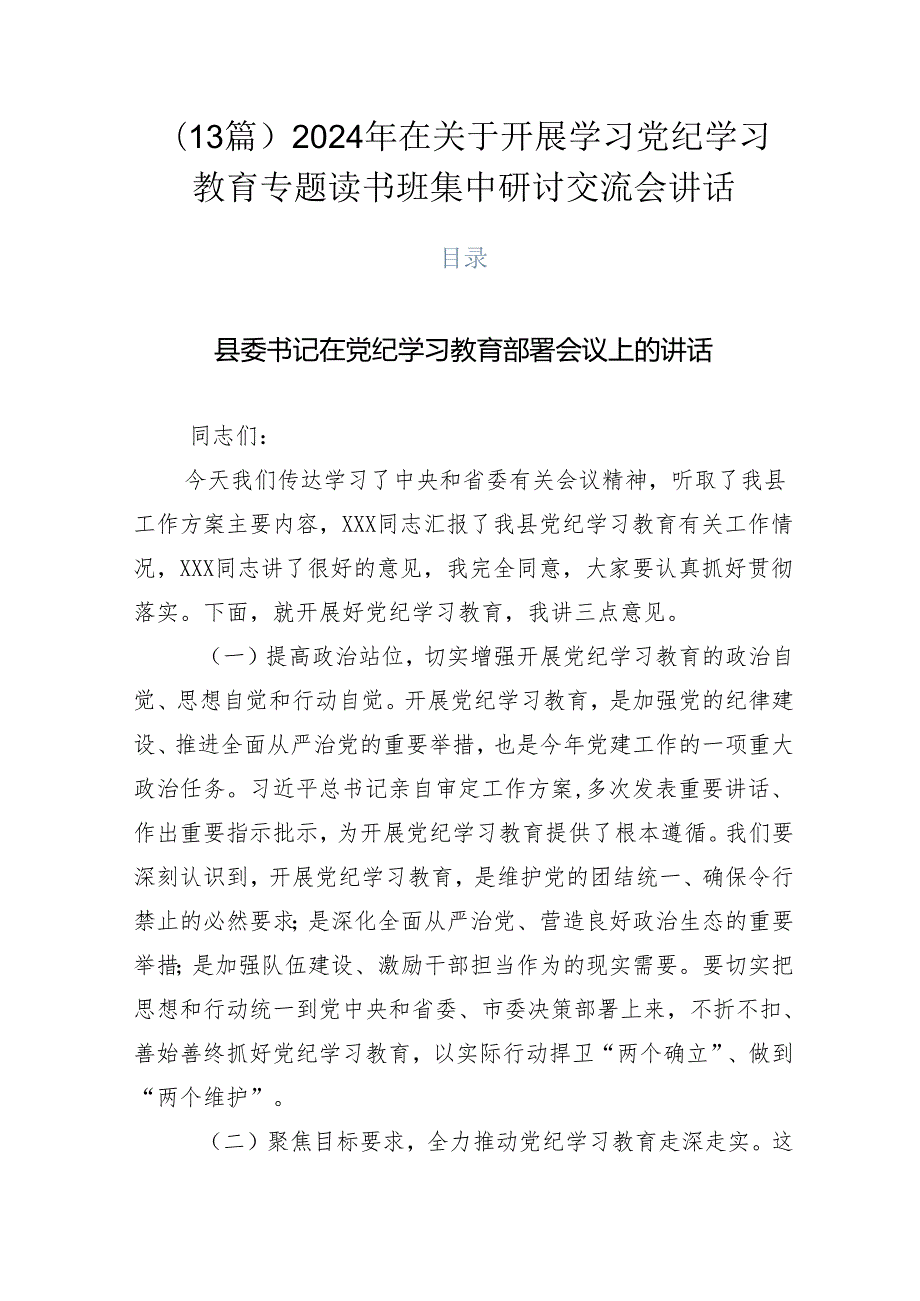 （13篇）2024年在关于开展学习党纪学习教育专题读书班集中研讨交流会讲话

目录

县委书记在党纪学习教育部署会议上的讲话

同志们：

今天我们传达学习了中央和省委有关会议精神，听取了我县工作方案主要内容，XXX同志汇报了我县党纪学习教育有关工作情况，XXX同志讲了很好的意见，我完全同意，大家要认真抓好贯彻落实。下面，就开展好党纪学习教育，我讲三点意见。

（一）提高政治站位，切实增强开展党纪学习教育的政治自觉、思想自觉和行动自觉。开展党纪学习教育，是加强党的纪律建设、推进全面从严治党的重要举措，也是今年党建工作的一项重大政治任务。习近平总书记亲自审定工作方案，多次发表重要讲话、作出重要指示批示，为开展党纪学习教育提供了根本遵循。我们要深刻认识到，开展党纪学习教育，是维护党的团结统一、确保令行禁止的必然要求；是深化全面从严治党、营造良好政治生态的重要举措；是加强队伍建设、激励干部担当作为的现实需要。要切实把思想和行动统一到党中央和省委、市委决策部署上来，不折不扣、善始善终抓好党纪学习教育，以实际行动捍卫“两个确立”、做到“两个维护”。

（二）聚焦目标要求，全力推动党纪学习教育走深走实。这